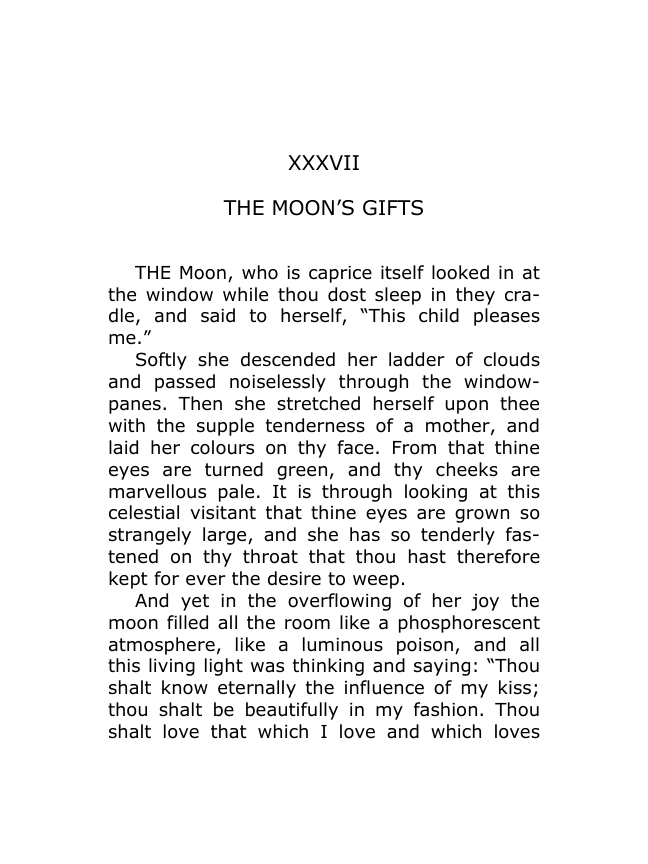 XXXVII

THE MOON'S GIFTS

THE Moon, who is caprice itself looked in at the window while thou dost sleep in they cradle, and said to herself, "This child pleases me."

Softly she descended her ladder of clouds and passed noiselessly through the windowpanes. Then she stretched herself upon thee with the supple tenderness of a mother, and laid her colours on thy face. From that thine eyes are turned green, and thy cheeks are marvellous pale. It is through looking at this celestial visitant that thine eyes are grown so strangely large, and she has so tenderly fastened on thy throat that thou hast therefore kept for ever the desire to weep.

And yet in the overflowing of her joy the moon filled all the room like a phosphorescent atmosphere, like a luminous poison, and all this living light was thinking and saying: "Thou shalt know eternally the influence of my kiss; thou shalt be beautifully in my fashion. Thou shalt love that which I love and which loves